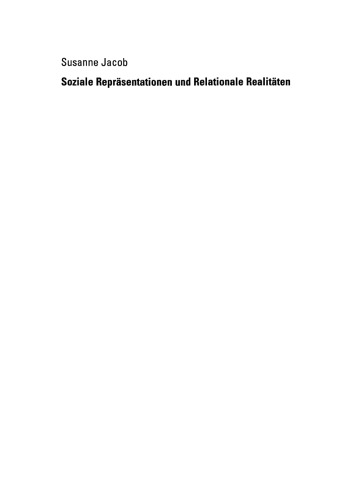 Susanne Jacob

Soziale Repräsentationen und Relationale Realitäten